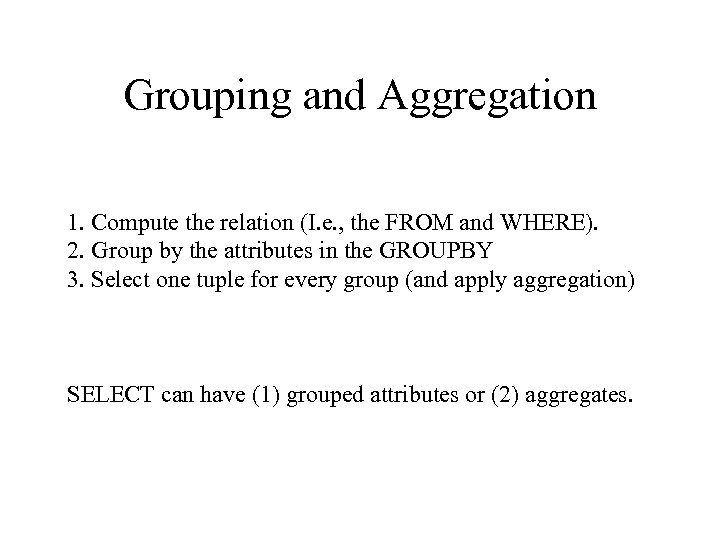 Grouping and Aggregation

1. Compute the relation (I.e., the FROM and WHERE).
2. Group by the attributes in the GROUPBY
3. Select one tuple for every group (and apply aggregation)

SELECT can have (1) grouped attributes or (2) aggregates.